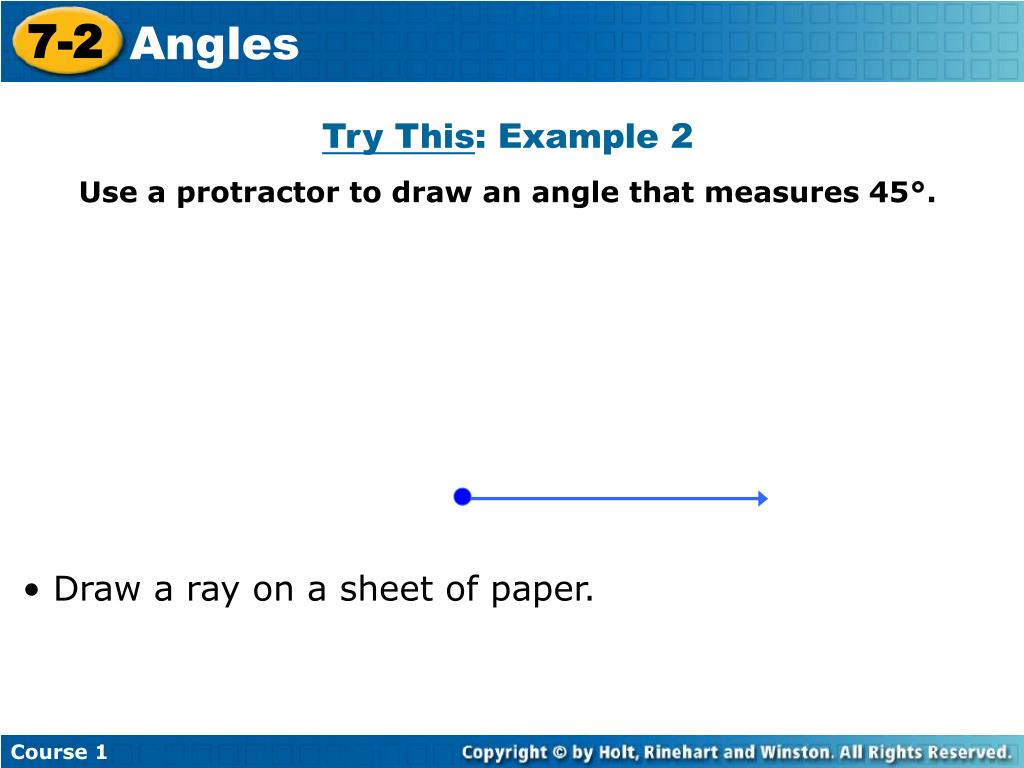 7-2 Angles

Try This: Example 2

Use a protractor to draw an angle that measures 45°.

• Draw a ray on a sheet of paper.

Course 1

Copyright © by Holt, Rinehart and Winston. All Rights Reserved.